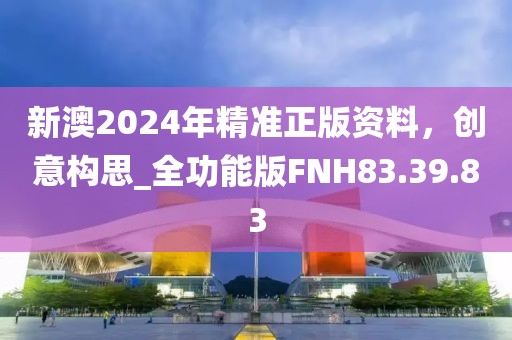 新澳2024年精准正版资料，创意构思_全功能版FNH83.39.83